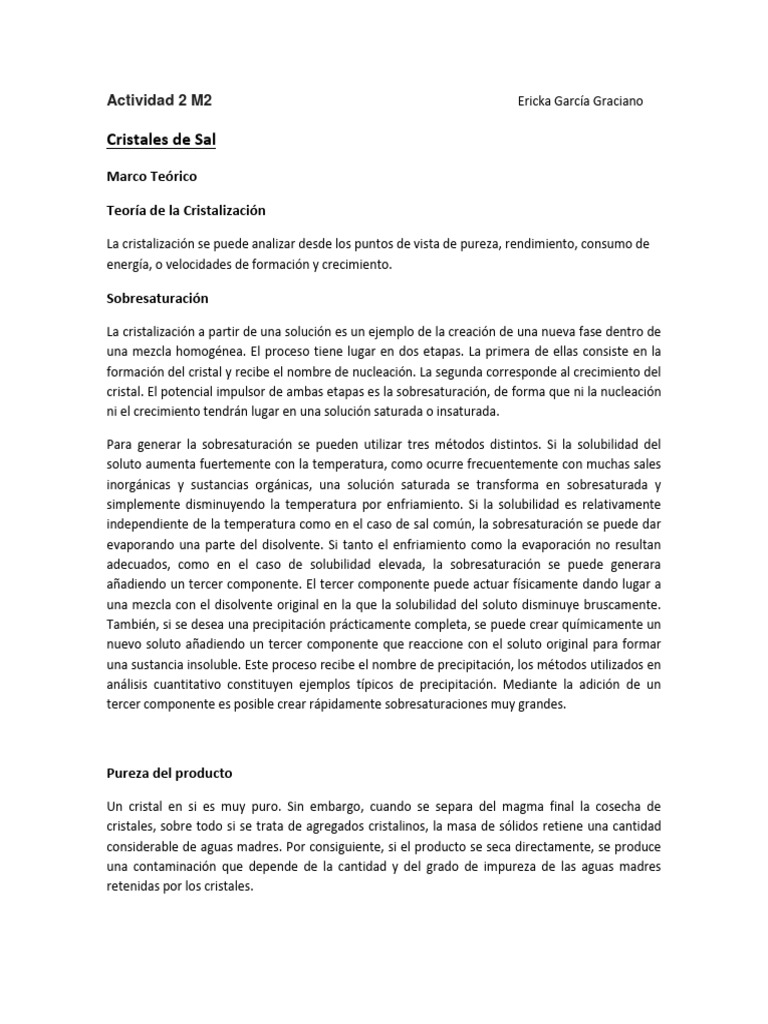 Actividad 2 M2

Ericka García Graciano

Cristales de Sal

Marco Teórico

Teoría de la Cristalización

La cristalización se puede analizar desde los puntos de vista de pureza, rendimiento, consumo de energía, o velocidades de formación y crecimiento.

Sobresaturación

La cristalización a partir de una solución es un ejemplo de la creación de una nueva fase dentro de una mezcla homogénea. El proceso tiene lugar en dos etapas. La primera de ellas consiste en la formación del cristal y recibe el nombre de nucleación. La segunda corresponde al crecimiento del cristal. El potencial impulsor de ambas etapas es la sobresaturación, de forma que ni la nucleación ni el crecimiento tendrán lugar en una solución saturada o insaturada.

Para generar la sobresaturación se pueden utilizar tres métodos distintos. Si la solubilidad del soluto aumenta fuertemente con la temperatura, como ocurre frecuentemente con muchas sales inorgánicas y sustancias orgánicas, una solución saturada se transforma en sobresaturada y simplemente disminuyendo la temperatura por enfriamiento. Si la solubilidad es relativamente independiente de la temperatura como en el caso de sal común, la sobresaturación se puede dar evaporando una parte del disolvente. Si tanto el enfriamiento como la evaporación no resultan adecuados, como en el caso de solubilidad elevada, la sobresaturación se puede generara añadiendo un tercer componente. El tercer componente puede actuar físicamente dando lugar a una mezcla con el disolvente original en la que la solubilidad del soluto disminuye bruscamente. También, si se desea una precipitación prácticamente completa, se puede crear químicamente un nuevo soluto añadiendo un tercer componente que reaccione con el soluto original para formar una sustancia insoluble. Este proceso recibe el nombre de precipitación, los métodos utilizados en análisis cuantitativo constituyen ejemplos típicos de precipitación. Mediante la adición de un tercer componente es posible crear rápidamente sobresaturaciones muy grandes.

Pureza del producto

Un cristal en si es muy puro. Sin embargo, cuando se separa del magma final la cosecha de cristales, sobre todo si se trata de agregados cristalinos, la masa de sólidos retiene una cantidad considerable de aguas madres. Por consiguiente, si el producto se seca directamente, se produce una contaminación que depende de la cantidad y del grado de impureza de las aguas madres retenidas por los cristales.